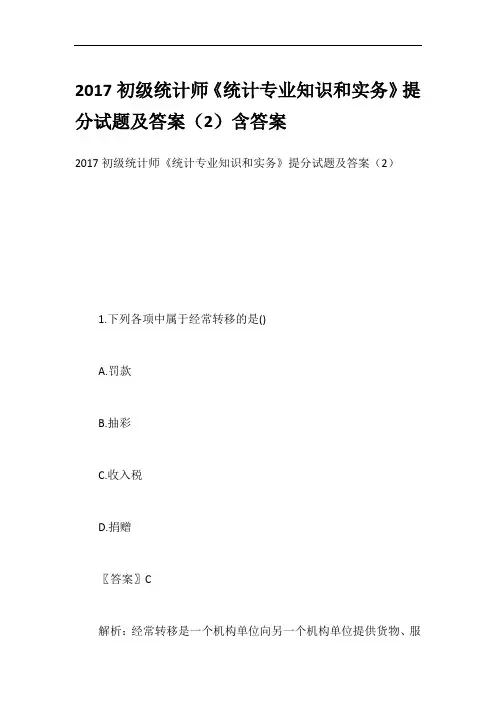 2017 初级统计师《统计专业知识和实务》提分试题及答案（2）含答案

2017 初级统计师《统计专业知识和实务》提分试题及答案（2）

1.下列各项中属于经常转移的是()

A.罚款

B.抽彩

C.收入税

D.捐赠

〖答案〗C

解析：经常转移是一个机构单位向另一个机构单位提供货物、服